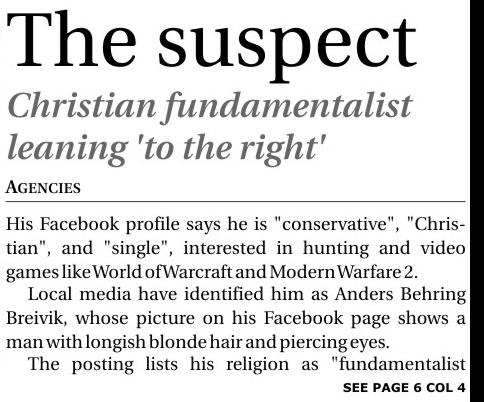 The suspect

Christian fundamentalist leaning 'to the right'

AGENCIES

His Facebook profile says he is "conservative", "Christian", and "single", interested in hunting and video games like World of Warcraft and Modern Warfare 2.

Local media have identified him as Anders Behring Breivik, whose picture on his Facebook page shows a man with longish blonde hair and piercing eyes.

The posting lists his religion as "fundamentalist

SEE PAGE 6 COL 4